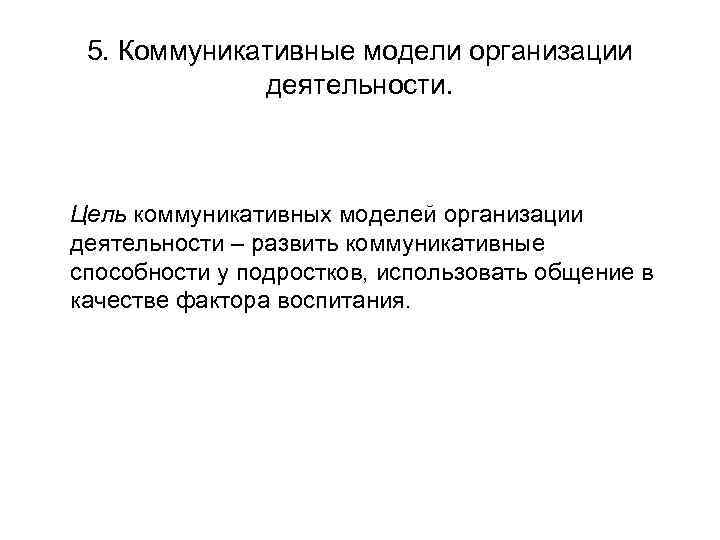 5. Коммуникативные модели организации деятельности.

Цель коммуникативных моделей организации деятельности – развить коммуникативные способности у подростков, использовать общение в качестве фактора воспитания.